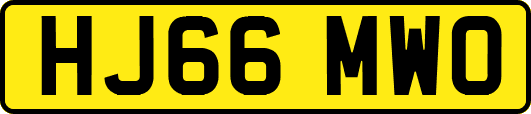 HJ66 MWO